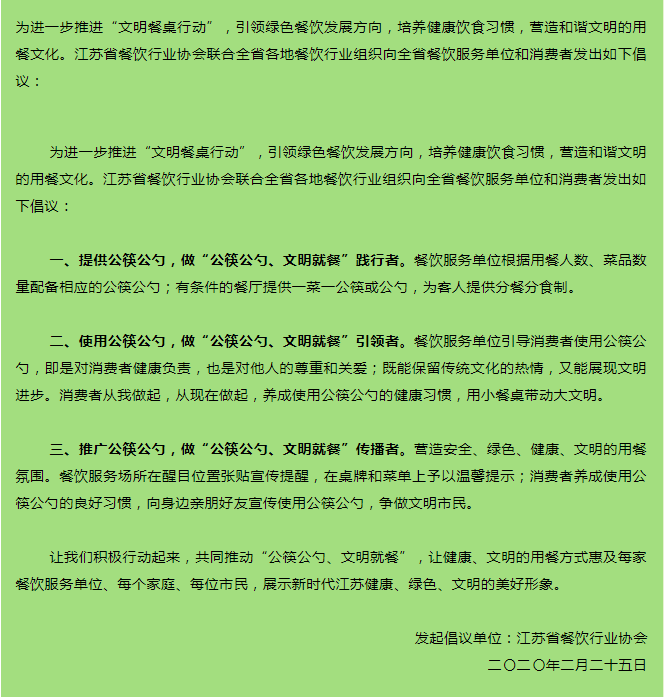 为进一步推进“文明餐桌行动”，引领绿色餐饮发展方向，培养健康饮食习惯，营造和谐文明的用餐文化。江苏省餐饮行业协会联合全省各地餐饮行业组织向全省餐饮服务单位和消费者发出如下倡议：

为进一步推进“文明餐桌行动”，引领绿色餐饮发展方向，培养健康饮食习惯，营造和谐文明的用餐文化。江苏省餐饮行业协会联合全省各地餐饮行业组织向全省餐饮服务单位和消费者发出如下倡议：

一、提供公筷公勺，做“公筷公勺、文明就餐”践行者。餐饮服务单位根据用餐人数、菜品数量配备相应的公筷公勺；有条件的餐厅提供一菜一公筷或公勺，为客人提供分餐分食制。

二、使用公筷公勺，做“公筷公勺、文明就餐”引领者。餐饮服务单位引导消费者使用公筷公勺，即是对消费者健康负责，也是对他人的尊重和关爱；既能保留传统文化的热情，又能展现文明进步。消费者从我做起，从现在做起，养成使用公筷公勺的健康习惯，用小餐桌带动大文明。

三、推广公筷公勺，做“公筷公勺、文明就餐”传播者。营造安全、绿色、健康、文明的用餐氛围。餐饮服务场所在醒目位置张贴宣传提醒，在桌牌和菜单上予以温馨提示；消费者养成使用公筷公勺的良好习惯，向身边亲朋好友宣传使用公筷公勺，争做文明市民。

让我们积极行动起来，共同推动“公筷公勺、文明就餐”，让健康、文明的用餐方式惠及每家餐饮服务单位、每个家庭、每位市民，展示新时代江苏健康、绿色、文明的美好形象。

发起倡议单位：江苏省餐饮行业协会
二〇二〇年二月二十五日